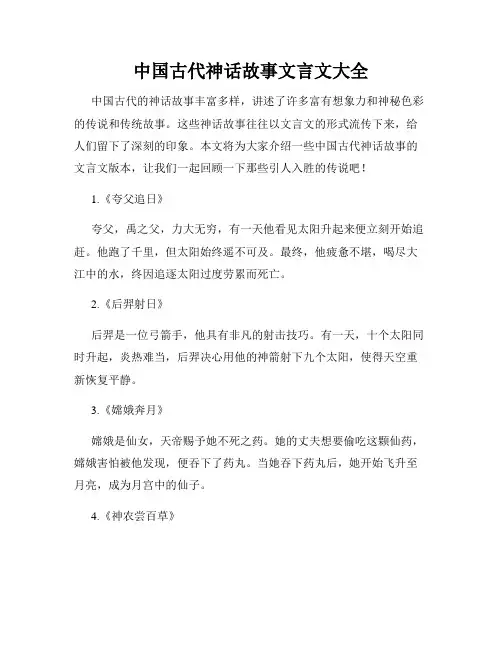 中国古代神话故事文言文大全

中国古代的神话故事丰富多样，讲述了许多富有想象力和神秘色彩的传说和传统故事。这些神话故事往往以文言文的形式流传下来，给人们留下了深刻的印象。本文将为大家介绍一些中国古代神话故事的文言文版本，让我们一起回顾一下那些引人入胜的传说吧！

1.《夸父追日》

夸父，禹之父，力大无穷，有一天他看见太阳升起来便立刻开始追赶。他跑了千里，但太阳始终遥不可及。最终，他疲惫不堪，喝尽大江中的水，终因追逐太阳过度劳累而死亡。

2.《后羿射日》

后羿是一位弓箭手，他具有非凡的射击技巧。有一天，十个太阳同时升起，炎热难当，后羿决心用他的神箭射下九个太阳，使得天空重新恢复平静。

3.《嫦娥奔月》

嫦娥是仙女，天帝赐予她不死之药。她的丈夫想要偷吃这颗仙药，嫦娥害怕被他发现，便吞下了药丸。当她吞下药丸后，她开始飞升至月亮，成为月宫中的仙子。

4.《神农尝百草》